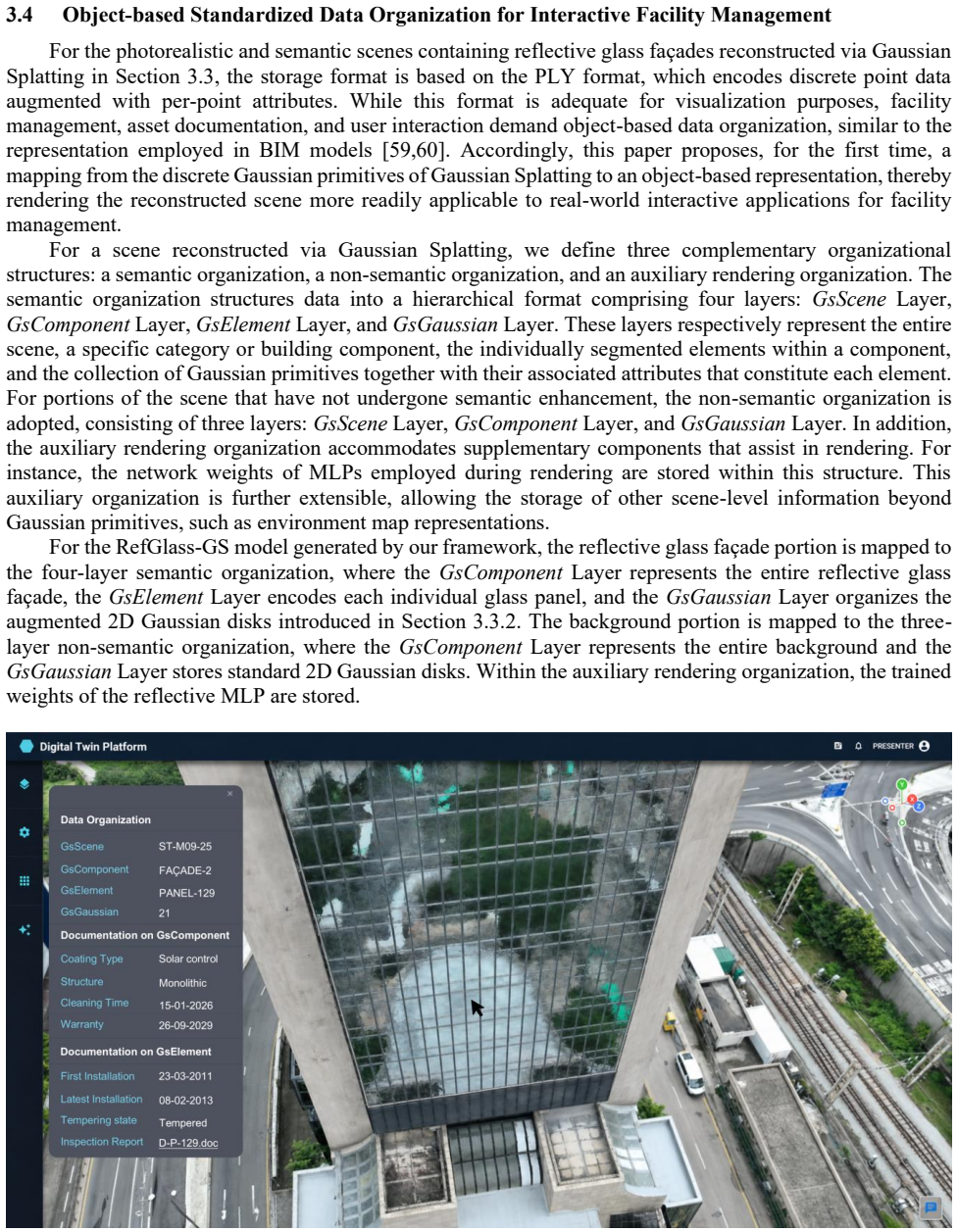 3.4 Object-based Standardized Data Organization for Interactive Facility Management

For the photorealistic and semantic scenes containing reflective glass façades reconstructed via Gaussian Splatting in Section 3.3, the storage format is based on the PLY format, which encodes discrete point data augmented with per-point attributes. While this format is adequate for visualization purposes, facility management, asset documentation, and user interaction demand object-based data organization, similar to the representation employed in BIM models [59,60]. Accordingly, this paper proposes, for the first time, a mapping from the discrete Gaussian primitives of Gaussian Splatting to an object-based representation, thereby rendering the reconstructed scene more readily applicable to real-world interactive applications for facility management.

For a scene reconstructed via Gaussian Splatting, we define three complementary organizational structures: a semantic organization, a non-semantic organization, and an auxiliary rendering organization. The semantic organization structures data into a hierarchical format comprising four layers: GsScene Layer, GsComponent Layer, GsElement Layer, and GsGaussian Layer. These layers respectively represent the entire scene, a specific category or building component, the individually segmented elements within a component, and the collection of Gaussian primitives together with their associated attributes that constitute each element. For portions of the scene that have not undergone semantic enhancement, the non-semantic organization is adopted, consisting of three layers: GsScene Layer, GsComponent Layer, and GsGaussian Layer. In addition, the auxiliary rendering organization accommodates supplementary components that assist in rendering. For instance, the network weights of MLPs employed during rendering are stored within this structure. This auxiliary organization is further extensible, allowing the storage of other scene-level information beyond Gaussian primitives, such as environment map representations.

For the RefGlass-GS model generated by our framework, the reflective glass façade portion is mapped to the four-layer semantic organization, where the GsComponent Layer represents the entire reflective glass façade, the GsElement Layer encodes each individual glass panel, and the GsGaussian Layer organizes the augmented 2D Gaussian disks introduced in Section 3.3.2. The background portion is mapped to the three-layer non-semantic organization, where the GsComponent Layer represents the entire background and the GsGaussian Layer stores standard 2D Gaussian disks. Within the auxiliary rendering organization, the trained weights of the reflective MLP are stored.

Digital Twin Platform
PRESENTER

Data Organization
GsScene ST-M09-25
GsComponent FAÇADE-2
GsElement PANEL-129
GsGaussian 21
Documentation on GsComponent
Coating Type Solar control
Structure Monolithic
Cleaning Time 15-01-2026
Warranty 26-09-2029
Documentation on GsElement
First Installation 23-03-2011
Latest Installation 08-02-2013
Tempering state Tempered
Inspection Report D-P-129.doc